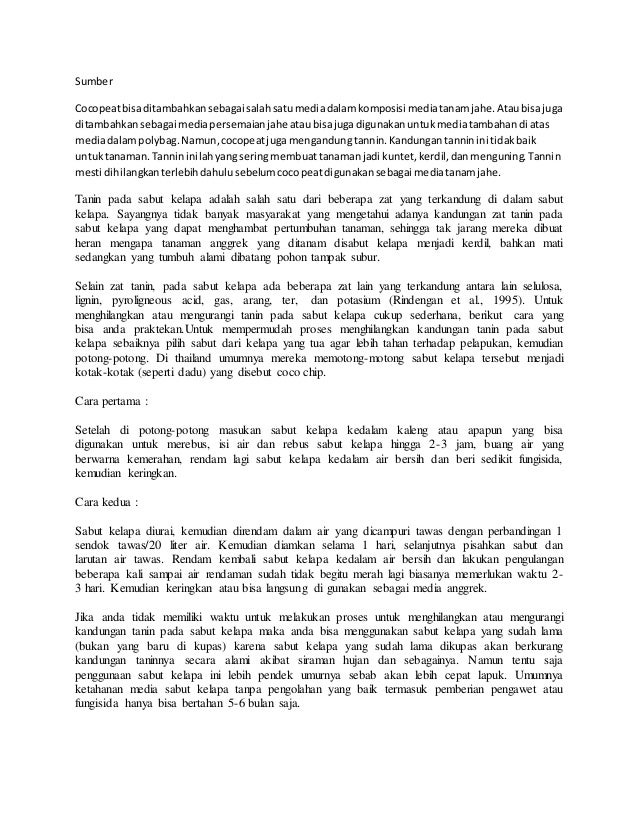 Sumber

Cocopeat bisa ditambahkan sebagai salah satu media dalam komposisi media tanam jahe. Atau bisa juga ditambahkan sebagai media persemaian jahe atau bisa juga digunakan untuk media tambahan di atas media dalam polybag. Namun, cocopeat juga mengandung tannin. Kandungan tannin ini tidak baik untuk tanaman. Tannin inilah yang sering membuat tanaman jadi kuntet, kerdil, dan menguning. Tannin mesti dihilangkan terlebih dahulu sebelum coco peat digunakan sebagai media tanam jahe.

Tanin pada sabut kelapa adalah salah satu dari beberapa zat yang terkandung di dalam sabut kelapa. Sayangnya tidak banyak masyarakat yang mengetahui adanya kandungan zat tanin pada sabut kelapa yang dapat menghambat pertumbuhan tanaman, sehingga tak jarang mereka dibuat heran mengapa tanaman anggrek yang ditanam disabut kelapa menjadi kerdil, bahkan mati sedangkan yang tumbuh alami dibatang pohon tampak subur.

Selain zat tanin, pada sabut kelapa ada beberapa zat lain yang terkandung antara lain selulosa, lignin, pyroligneous acid, gas, arang, ter, dan potasium (Rindengan et al., 1995). Untuk menghilangkan atau mengurangi tanin pada sabut kelapa cukup sederhana, berikut cara yang bisa anda praktekan.Untuk mempermudah proses menghilangkan kandungan tanin pada sabut kelapa sebaiknya pilih sabut dari kelapa yang tua agar lebih tahan terhadap pelapukan, kemudian potong-potong. Di thailand umumnya mereka memotong-motong sabut kelapa tersebut menjadi kotak-kotak (seperti dadu) yang disebut coco chip.

Cara pertama :

Setelah di potong-potong masukan sabut kelapa kedalam kaleng atau apapun yang bisa digunakan untuk merebus, isi air dan rebus sabut kelapa hingga 2-3 jam, buang air yang berwarna kemerahan, rendam lagi sabut kelapa kedalam air bersih dan beri sedikit fungisida, kemudian keringkan.

Cara kedua :

Sabut kelapa diurai, kemudian direndam dalam air yang dicampuri tawas dengan perbandingan 1 sendok tawas/20 liter air. Kemudian diamkan selama 1 hari, selanjutnya pisahkan sabut dan larutan air tawas. Rendam kembali sabut kelapa kedalam air bersih dan lakukan pengulangan beberapa kali sampai air rendaman sudah tidak begitu merah lagi biasanya memerlukan waktu 2-3 hari. Kemudian keringkan atau bisa langsung di gunakan sebagai media anggrek.

Jika anda tidak memiliki waktu untuk melakukan proses untuk menghilangkan atau mengurangi kandungan tanin pada sabut kelapa maka anda bisa menggunakan sabut kelapa yang sudah lama (bukan yang baru di kupas) karena sabut kelapa yang sudah lama dikupas akan berkurang kandungan taninnya secara alami akibat siraman hujan dan sebagainya. Namun tentu saja penggunaan sabut kelapa ini lebih pendek umurnya sebab akan lebih cepat lapuk. Umumnya ketahanan media sabut kelapa tanpa pengolahan yang baik termasuk pemberian pengawet atau fungisida hanya bisa bertahan 5-6 bulan saja.